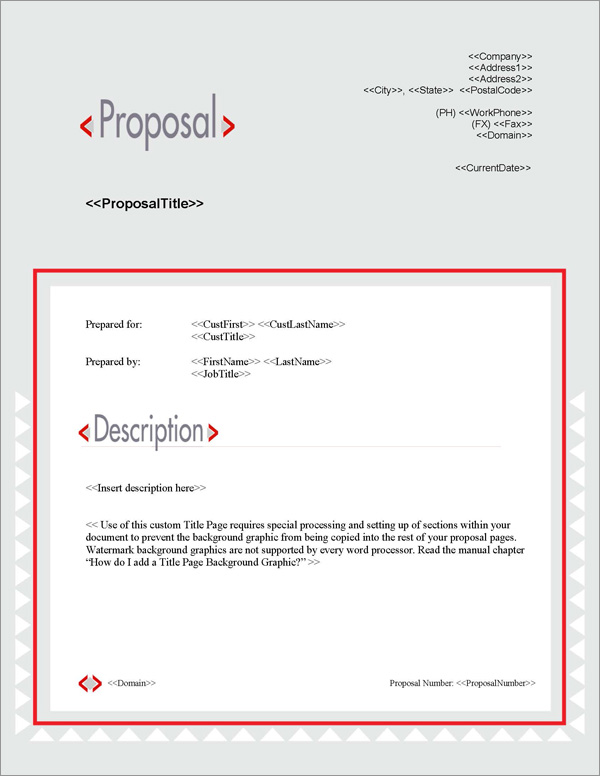 <<Company>>
<<Address1>>
<<Address2>>
<<City>>, <<State>> <<PostalCode>>

(PH) <<WorkPhone>>
(FX) <<Fax>>
<<Domain>>

<<CurrentDate>>

Proposal

<<ProposalTitle>>

Prepared for: <<CustFirst>> <<CustLastName>>
<<CustTitle>>

Prepared by: <<FirstName>> <<LastName>>
<<JobTitle>>

Description

<<Insert description here>>

<< Use of this custom Title Page requires special processing and setting up of sections within your document to prevent the background graphic from being copied into the rest of your proposal pages. Watermark background graphics are not supported by every word processor. Read the manual chapter "How do I add a Title Page Background Graphic?" >>

<<Domain>>

Proposal Number: <<ProposalNumber>>